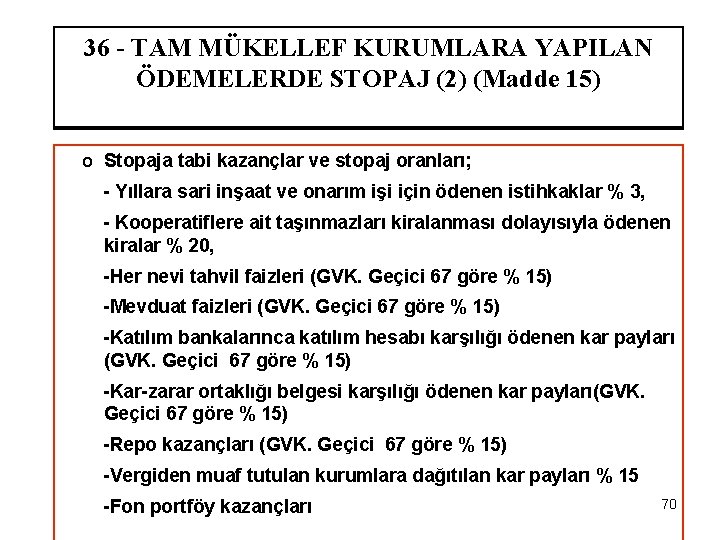 36 - TAM MÜKELLEF KURUMLARA YAPILAN ÖDEMELERDE STOPAJ (2) (Madde 15)

o Stopaja tabi kazançlar ve stopaj oranları;

- Yıllara sari inşaat ve onarım işi için ödenen istihkaklar % 3,

- Kooperatiflere ait taşınmazları kiralanması dolayısıyla ödenen kiralar % 20,

-Her nevi tahvil faizleri (GVK. Geçici 67 göre % 15)

-Mevduat faizleri (GVK. Geçici 67 göre % 15)

-Katılım bankalarınca katılım hesabı karşılığı ödenen kar payları (GVK. Geçici 67 göre % 15)

-Kar-zarar ortaklığı belgesi karşılığı ödenen kar payları(GVK. Geçici 67 göre % 15)

-Repo kazançları (GVK. Geçici 67 göre % 15)

-Vergiden muaf tutulan kurumlara dağıtılan kar payları % 15

-Fon portföy kazançları

70